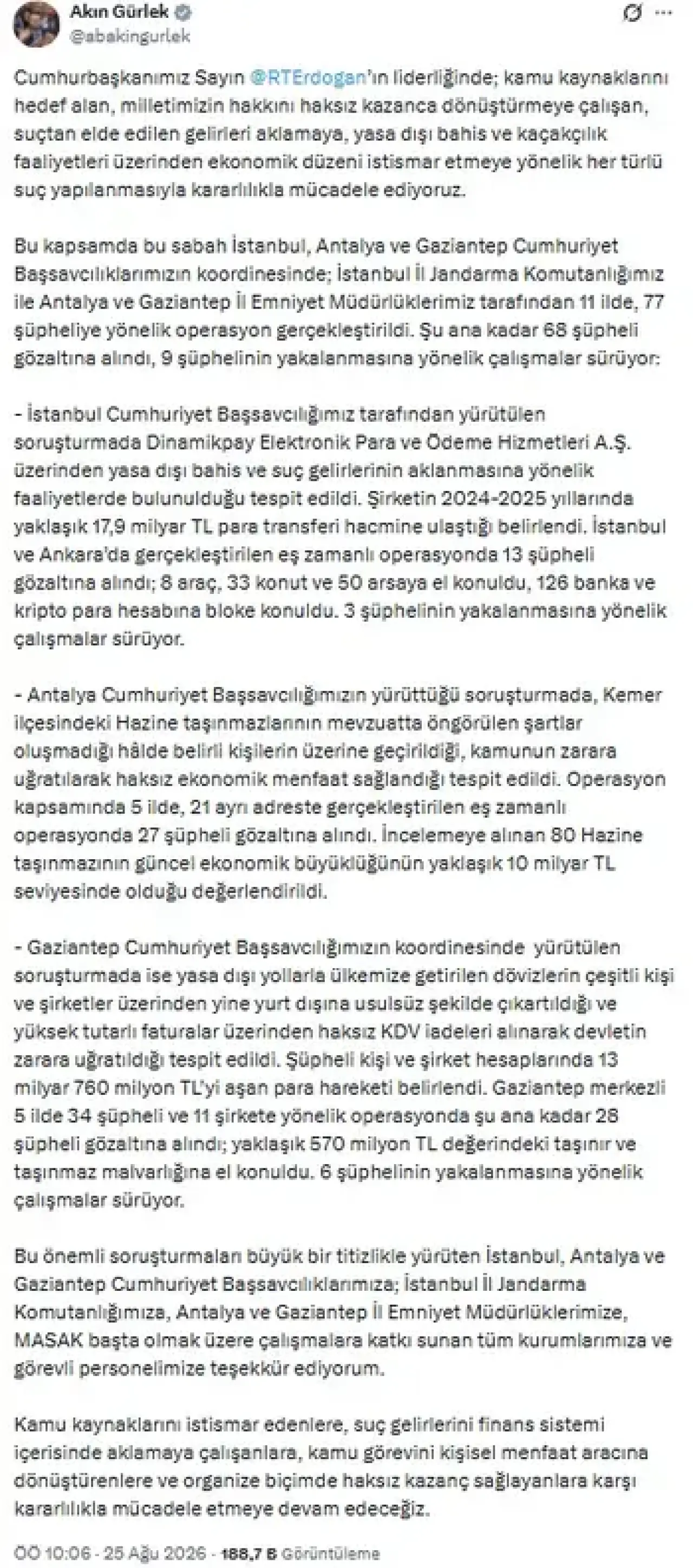 Akın Gürlek
@abakingurlek

Cumhurbaşkanımız Sayın @RTErdogan'ın liderliğinde; kamu kaynaklarını hedef alan, milletimizin hakkını haksız kazanca dönüştürmeye çalışan, suçtan elde edilen gelirleri aklamaya, yasa dışı bahis ve kaçakçılık faaliyetleri üzerinden ekonomik düzeni istismar etmeye yönelik her türlü suç yapılanmasıyla kararlılıkla mücadele ediyoruz.

Bu kapsamda bu sabah İstanbul, Antalya ve Gaziantep Cumhuriyet Başsavcılıklarımızın koordinesinde; İstanbul İl Jandarma Komutanlığımız ile Antalya ve Gaziantep İl Emniyet Müdürlüklerimiz tarafından 11 ilde, 77 şüpheliye yönelik operasyon gerçekleştirildi. Şu ana kadar 68 şüpheli gözaltına alındı, 9 şüphelinin yakalanmasına yönelik çalışmalar sürüyor:

- İstanbul Cumhuriyet Başsavcılığımız tarafından yürütülen soruşturmada Dinamikpay Elektronik Para ve Ödeme Hizmetleri A.Ş. üzerinden yasa dışı bahis ve suç gelirlerinin aklanmasına yönelik faaliyetlerde bulunulduğu tespit edildi. Şirketin 2024-2025 yıllarında yaklaşık 17,9 milyar TL para transferi hacmine ulaştığı belirlendi. İstanbul ve Ankara'da gerçekleştirilen eş zamanlı operasyonda 13 şüpheli gözaltına alındı; 8 araç, 33 konut ve 50 arsaya el konuldu, 126 banka ve kripto para hesabına bloke konuldu. 3 şüphelinin yakalanmasına yönelik çalışmalar sürüyor.

- Antalya Cumhuriyet Başsavcılığımızın yürüttüğü soruşturmada, Kemer ilçesindeki Hazine taşınmazlarının mevzuatta öngörülen şartlar oluşmadığı hâlde belirli kişilerin üzerine geçirildiği, kamunun zarara uğratılarak haksız ekonomik menfaat sağlandığı tespit edildi. Operasyon kapsamında 5 ilde, 21 ayrı adreste gerçekleştirilen eş zamanlı operasyonda 27 şüpheli gözaltına alındı. İncelemeye alınan 80 Hazine taşınmazının güncel ekonomik büyüklüğünün yaklaşık 10 milyar TL seviyesinde olduğu değerlendirildi.

- Gaziantep Cumhuriyet Başsavcılığımızın koordinesinde yürütülen soruşturmada ise yasa dışı yollarla ülkemize getirilen dövizlerin çeşitli kişi ve şirketler üzerinden yine yurt dışına usulsüz şekilde çıkartıldığı ve yüksek tutarlı faturalar üzerinden haksız KDV iadeleri alınarak devletin zarara uğratıldığı tespit edildi. Şüpheli kişi ve şirket hesaplarında 13 milyar 760 milyon TL'yi aşan para hareketi belirlendi. Gaziantep merkezli 5 ilde 34 şüpheli ve 11 şirkete yönelik operasyonda şu ana kadar 28 şüpheli gözaltına alındı; yaklaşık 570 milyon TL değerindeki taşınır ve taşınmaz malvarlığına el konuldu. 6 şüphelinin yakalanmasına yönelik çalışmalar sürüyor.

Bu önemli soruşturmaları büyük bir titizlikle yürüten İstanbul, Antalya ve Gaziantep Cumhuriyet Başsavcılıklarımıza; İstanbul İl Jandarma Komutanlığımıza, Antalya ve Gaziantep İl Emniyet Müdürlüklerimize, MASAK başta olmak üzere çalışmalara katkı sunan tüm kurumlarımıza ve görevli personelimize teşekkür ediyorum.

Kamu kaynaklarını istismar edenlere, suç gelirlerini finans sistemi içerisinde aklamaya çalışanlara, kamu görevini kişisel menfaat aracına dönüştürenlere ve organize biçimde haksız kazanç sağlayanlara karşı kararlılıkla mücadele etmeye devam edeceğiz.

ÖÖ 10:06 · 25 Ağu 2026 · 188,7 B Görüntüleme